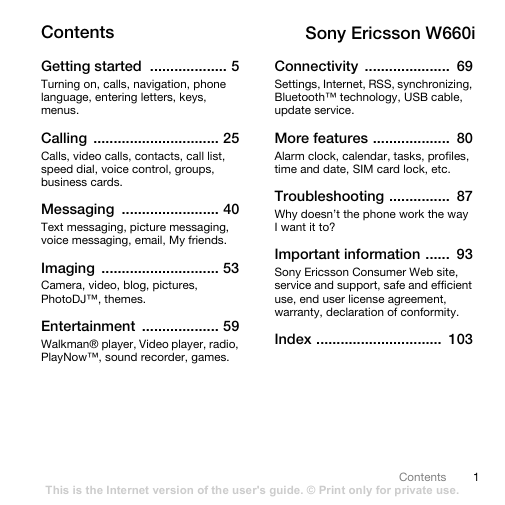 Contents

Sony Ericsson W660i

Getting started ................... 5
Turning on, calls, navigation, phone language, entering letters, keys, menus.

Calling ............................... 25
Calls, video calls, contacts, call list, speed dial, voice control, groups, business cards.

Messaging ........................ 40
Text messaging, picture messaging, voice messaging, email, My friends.

Imaging ............................. 53
Camera, video, blog, pictures, PhotoDJ™, themes.

Entertainment ................... 59
Walkman® player, Video player, radio, PlayNow™, sound recorder, games.

Connectivity ..................... 69
Settings, Internet, RSS, synchronizing, Bluetooth™ technology, USB cable, update service.

More features ................... 80
Alarm clock, calendar, tasks, profiles, time and date, SIM card lock, etc.

Troubleshooting ............... 87
Why doesn't the phone work the way I want it to?

Important information ...... 93
Sony Ericsson Consumer Web site, service and support, safe and efficient use, end user license agreement, warranty, declaration of conformity.

Index ............................... 103

Contents 1
This is the Internet version of the user's guide. © Print only for private use.